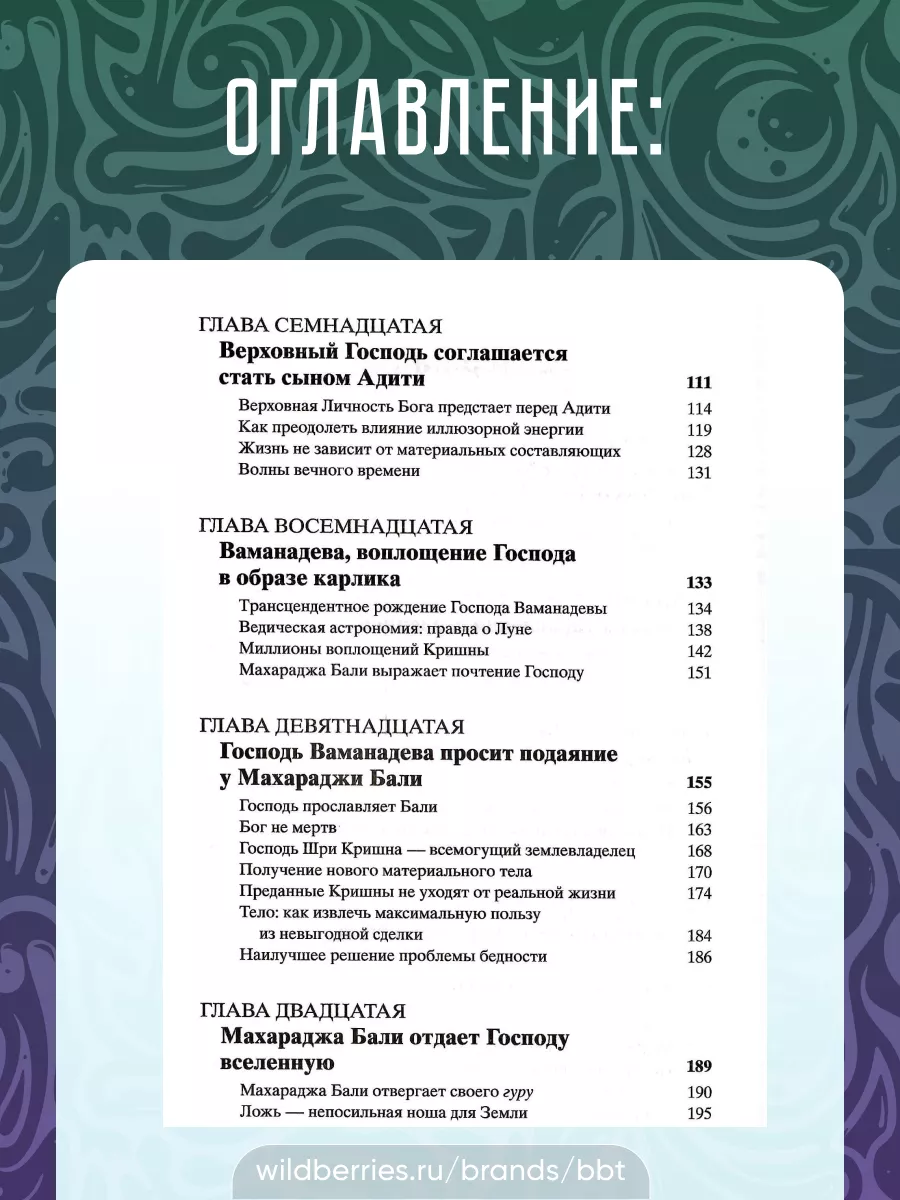 ОГЛАВЛЕНИЕ:

ГЛАВА СЕМНАДЦАТАЯ
Верховный Господь соглашается стать сыном Адити 111
Верховная Личность Бога предстает перед Адити 114
Как преодолеть влияние иллюзорной энергии 119
Жизнь не зависит от материальных составляющих 128
Волны вечного времени 131

ГЛАВА ВОСЕМНАДЦАТАЯ
Ваманадева, воплощение Господа в образе карлика 133
Трансцендентное рождение Господа Ваманадевы 134
Ведическая астрономия: правда о Луне 138
Миллионы воплощений Кришны 142
Махараджа Бали выражает почтение Господу 151

ГЛАВА ДЕВЯТНАДЦАТАЯ
Господь Ваманадева просит подаяние у Махараджи Бали 155
Господь прославляет Бали 156
Бог не мертв 163
Господь Шри Кришна — всемогущий землевладелец 168
Получение нового материального тела 170
Преданные Кришны не уходят от реальной жизни 174
Тело: как извлечь максимальную пользу из невыгодной сделки 184
Наилучшее решение проблемы бедности 186

ГЛАВА ДВАДЦАТАЯ
Махараджа Бали отдает Господу вселенную 189
Махараджа Бали отвергает своего гуру 190
Ложь — непосильная ноша для Земли 195

wildberries.ru/brands/bbt